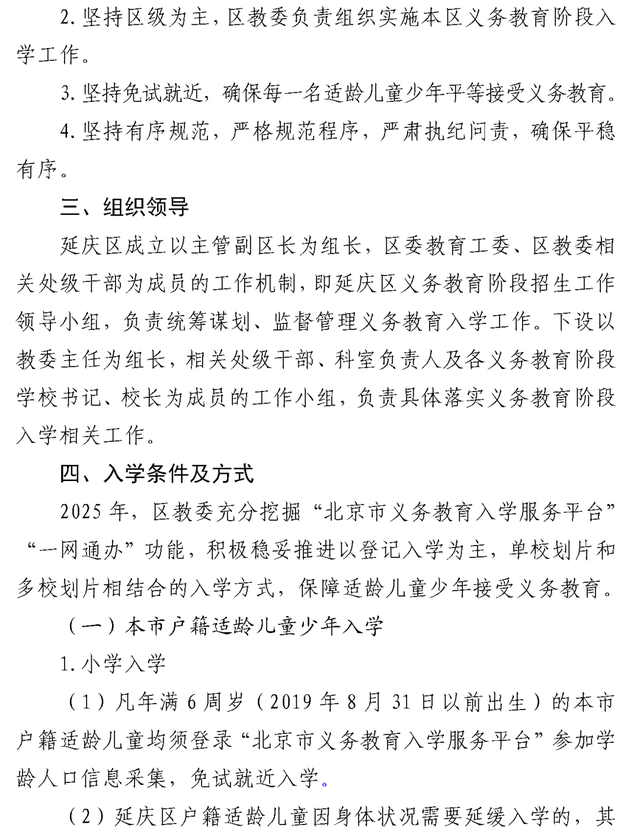 2.坚持区级为主，区教委负责组织实施本区义务教育阶段入学工作。

3.坚持免试就近，确保每一名适龄儿童少年平等接受义务教育。

4.坚持有序规范，严格规范程序，严肃执纪问责，确保平稳有序。

三、组织领导

延庆区成立以主管副区长为组长，区委教育工委、区教委相关处级干部为成员的工作机制，即延庆区义务教育阶段招生工作领导小组，负责统筹谋划、监督管理义务教育入学工作。下设以教委主任为组长，相关处级干部、科室负责人及各义务教育阶段学校书记、校长为成员的工作小组，负责具体落实义务教育阶段入学相关工作。

四、入学条件及方式

2025年，区教委充分挖掘“北京市义务教育入学服务平台”“一网通办”功能，积极稳妥推进以登记入学为主，单校划片和多校划片相结合的入学方式，保障适龄儿童少年接受义务教育。

（一）本市户籍适龄儿童少年入学

1.小学入学

（1）凡年满6周岁（2019年8月31日以前出生）的本市户籍适龄儿童均须登录“北京市义务教育入学服务平台”参加学龄人口信息采集，免试就近入学。

（2）延庆区户籍适龄儿童因身体状况需要延缓入学的，其